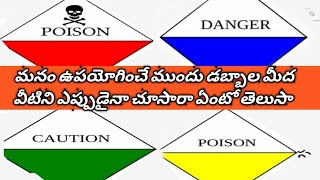 POISON

DANGER

మనం ఉపయోగించే ముందు డబ్బాల మీద వీటిని ఎప్పుడైనా చూసారా ఏంటో తెలుసా

CAUTION

POISON